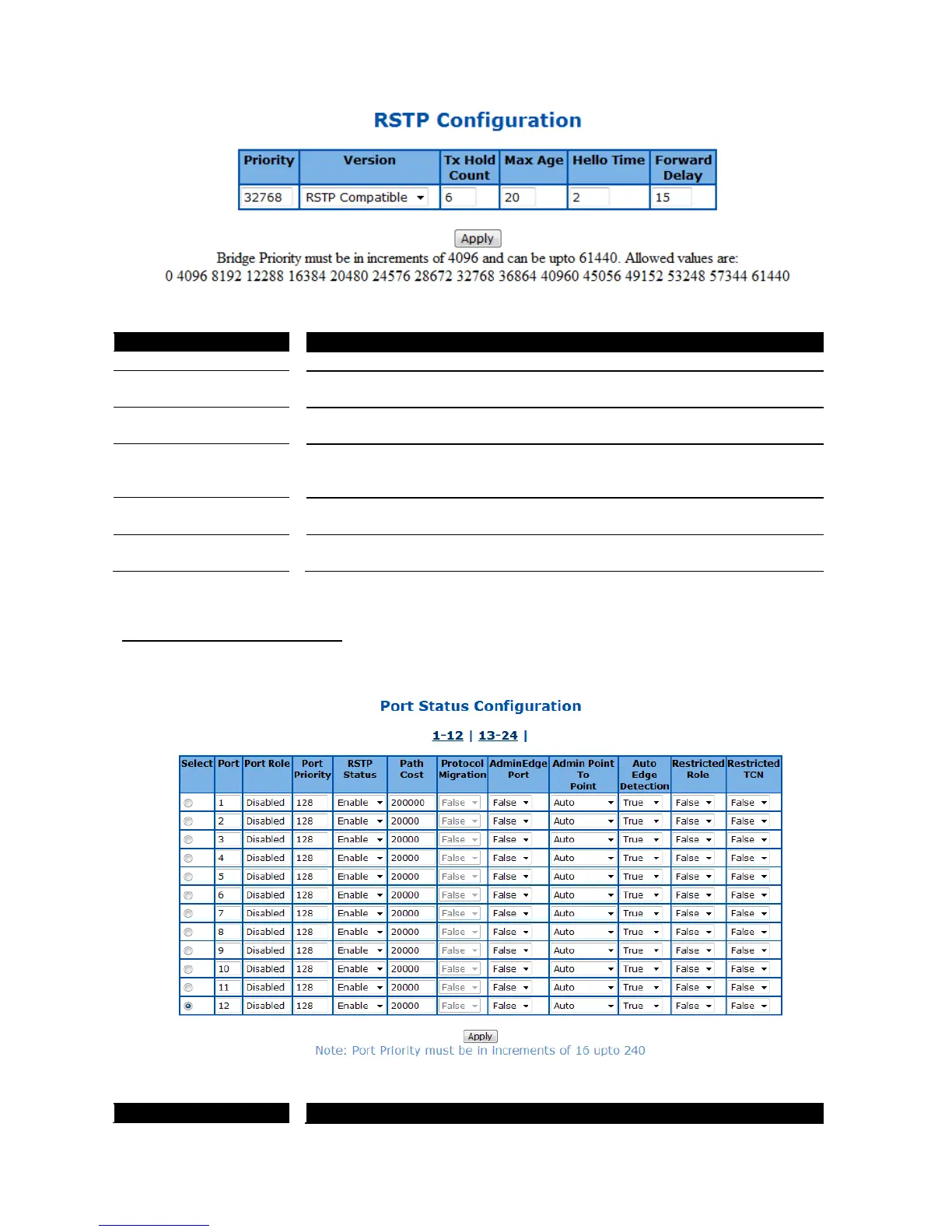 RSTP Configuration

| Priority | Version | Tx Hold Count | Max Age | Hello Time | Forward Delay |
|---|---|---|---|---|---|
| 32768 | RSTP Compatible | 6 | 20 | 2 | 15 |

Apply

Bridge Priority must be in increments of 4096 and can be upto 61440. Allowed values are:
0 4096 8192 12288 16384 20480 24576 28672 32768 36864 40960 45056 49152 53248 57344 61440

Port Status Configuration

1-12 | 13-24 |

| Select | Port | Port Role | Port Priority | RSTP Status | Path Cost | Protocol Migration | AdminEdge Port | Admin Point To Point | Auto Edge Detection | Restricted Role | Restricted TCN |
|---|---|---|---|---|---|---|---|---|---|---|---|
| | 1 | Disabled | 128 | Enable | 200000 | False | False | Auto | True | False | False |
| | 2 | Disabled | 128 | Enable | 20000 | False | False | Auto | True | False | False |
| | 3 | Disabled | 128 | Enable | 20000 | False | False | Auto | True | False | False |
| | 4 | Disabled | 128 | Enable | 20000 | False | False | Auto | True | False | False |
| | 5 | Disabled | 128 | Enable | 20000 | False | False | Auto | True | False | False |
| | 6 | Disabled | 128 | Enable | 20000 | False | False | Auto | True | False | False |
| | 7 | Disabled | 128 | Enable | 20000 | False | False | Auto | True | False | False |
| | 8 | Disabled | 128 | Enable | 20000 | False | False | Auto | True | False | False |
| | 9 | Disabled | 128 | Enable | 20000 | False | False | Auto | True | False | False |
| | 10 | Disabled | 128 | Enable | 20000 | False | False | Auto | True | False | False |
| | 11 | Disabled | 128 | Enable | 20000 | False | False | Auto | True | False | False |
| | 12 | Disabled | 128 | Enable | 20000 | False | False | Auto | True | False | False |

Apply
Note: Port Priority must be in increments of 16 upto 240